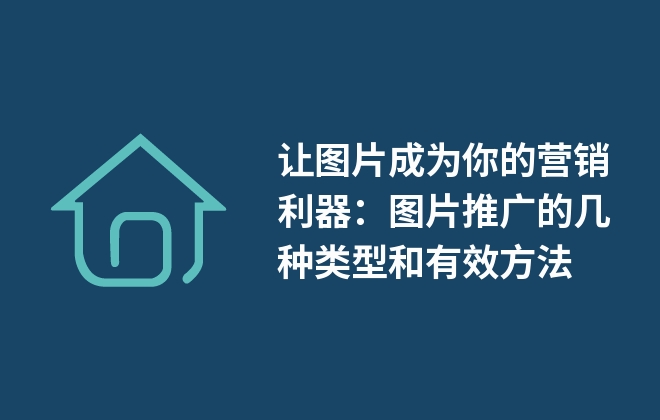 让图片成为你的营销利器：图片推广的几种类型和有效方法